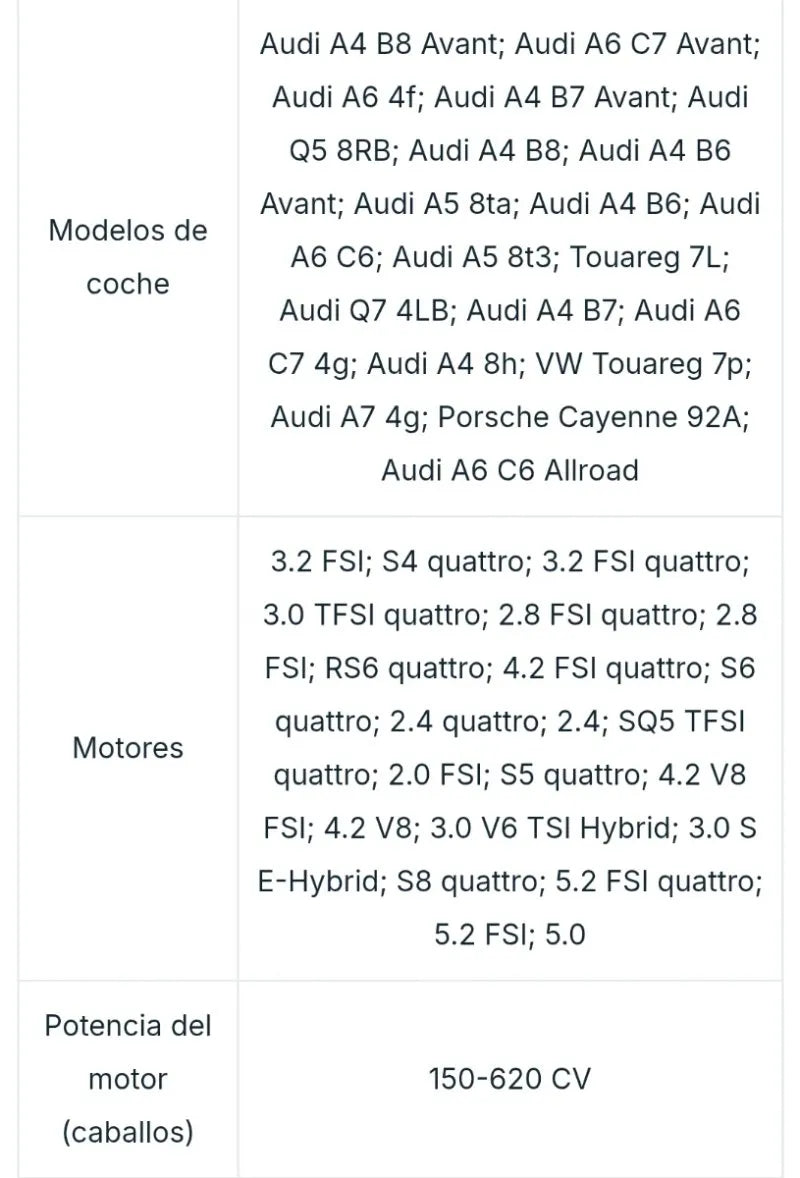 | | |
|---|---|
| Modelos de coche | Audi A4 B8 Avant; Audi A6 C7 Avant; Audi A6 4f; Audi A4 B7 Avant; Audi Q5 8RB; Audi A4 B8; Audi A4 B6 Avant; Audi A5 8ta; Audi A4 B6; Audi A6 C6; Audi A5 8t3; Touareg 7L; Audi Q7 4LB; Audi A4 B7; Audi A6 C7 4g; Audi A4 8h; VW Touareg 7p; Audi A7 4g; Porsche Cayenne 92A; Audi A6 C6 Allroad |
| Motores | 3.2 FSI; S4 quattro; 3.2 FSI quattro; 3.0 TFSI quattro; 2.8 FSI quattro; 2.8 FSI; RS6 quattro; 4.2 FSI quattro; S6 quattro; 2.4 quattro; 2.4; SQ5 TFSI quattro; 2.0 FSI; S5 quattro; 4.2 V8 FSI; 4.2 V8; 3.0 V6 TSI Hybrid; 3.0 S E-Hybrid; S8 quattro; 5.2 FSI quattro; 5.2 FSI; 5.0 |
| Potencia del motor (caballos) | 150-620 CV |